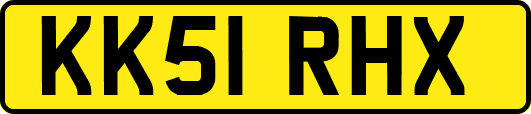 KK51 RHX